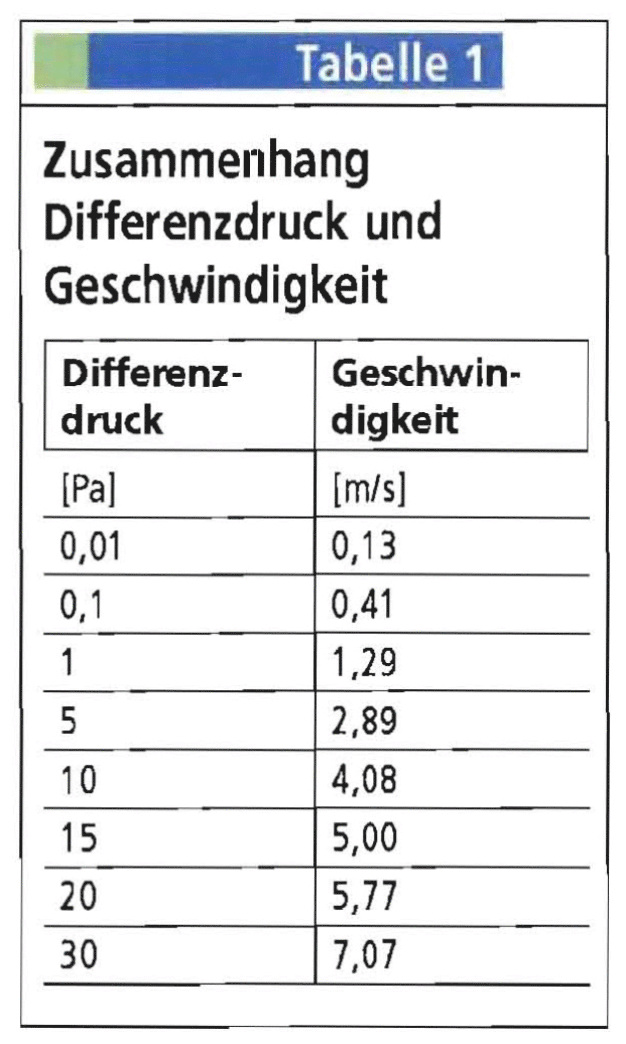 Tabelle 1

Zusammenhang Differenzdruck und Geschwindigkeit

| Differenzdruck | Geschwindigkeit |
|---|---|
| [Pa] | [m/s] |
| 0,01 | 0,13 |
| 0,1 | 0,41 |
| 1 | 1,29 |
| 5 | 2,89 |
| 10 | 4,08 |
| 15 | 5,00 |
| 20 | 5,77 |
| 30 | 7,07 |